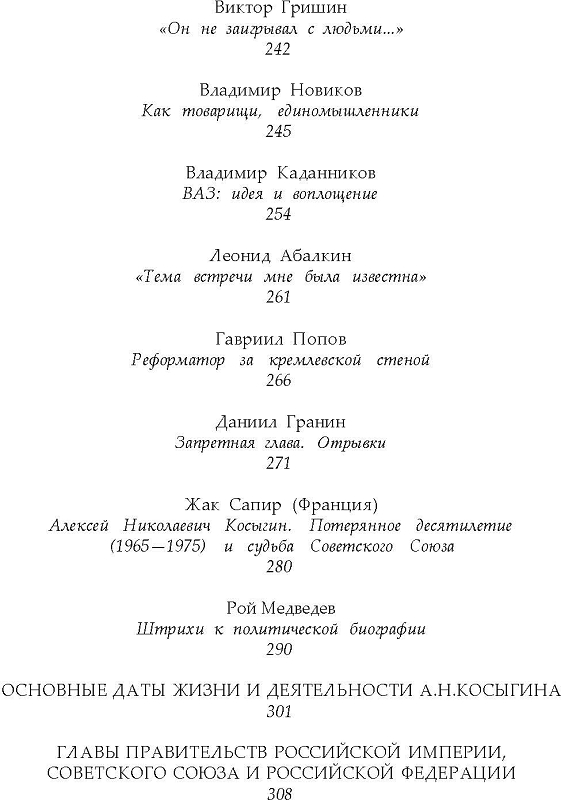 Виктор Гришин
«Он не заигрывал с людьми...»
242

Владимир Новиков
Как товарищи, единомышленники
245

Владимир Каданников
ВАЗ: идея и воплощение
254

Леонид Абалкин
«Тема встречи мне была известна»
261

Гавриил Попов
Реформатор за кремлевской стеной
266

Даниил Гранин
Запретная глава. Отрывки
271

Жак Сапир (Франция)
Алексей Николаевич Косыгин. Потерянное десятилетие (1965—1975) и судьба Советского Союза
280

Рой Медведев
Штрихи к политической биографии
290

ОСНОВНЫЕ ДАТЫ ЖИЗНИ И ДЕЯТЕЛЬНОСТИ А.Н.КОСЫГИНА
301

ГЛАВЫ ПРАВИТЕЛЬСТВ РОССИЙСКОЙ ИМПЕРИИ, СОВЕТСКОГО СОЮЗА И РОССИЙСКОЙ ФЕДЕРАЦИИ
308